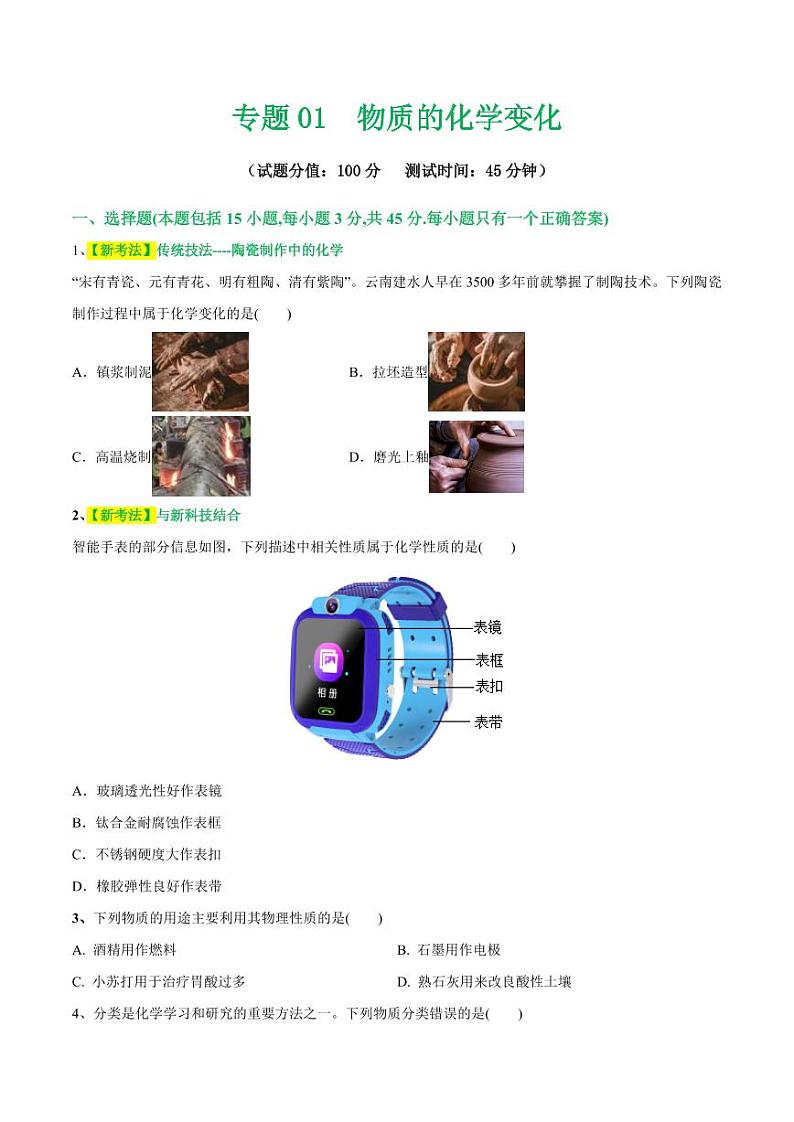 专题 01　物质的化学变化

（试题分值：100 分　　测试时间：45 分钟）

一、选择题(本题包括 15 小题,每小题 3 分,共 45 分.每小题只有一个正确答案)

1、【新考法】传统技法----陶瓷制作中的化学

“宋有青瓷、元有青花、明有粗陶、清有紫陶”。云南建水人早在 3500 多年前就掌握了制陶技术。下列陶瓷制作过程中属于化学变化的是(　　)

A．镇浆制泥

B．拉坯造型

C．高温烧制

D．磨光上釉

2、【新考法】与新科技结合

智能手表的部分信息如图，下列描述中相关性质属于化学性质的是(　　)

相册

表镜

表框

表扣

表带

A．玻璃透光性好作表镜

B．钛合金耐腐蚀作表框

C．不锈钢硬度大作表扣

D．橡胶弹性良好作表带

3、下列物质的用途主要利用其物理性质的是(　　)

A. 酒精用作燃料

B. 石墨用作电极

C. 小苏打用于治疗胃酸过多

D. 熟石灰用来改良酸性土壤

4、分类是化学学习和研究的重要方法之一。下列物质分类错误的是(　　)